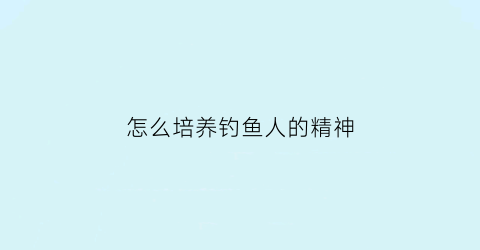 怎么培养钓鱼人的精神